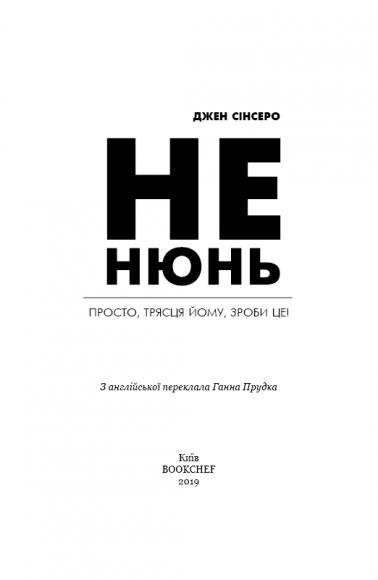 ДЖЕН СІНСЕРО

НЕ НЮНЬ

ПРОСТО, ТРЯСЦЯ ЙОМУ, ЗРОБИ ЦЕ!

З англійської переклала Ганна Прудка

Київ
BOOKCHEF
2019